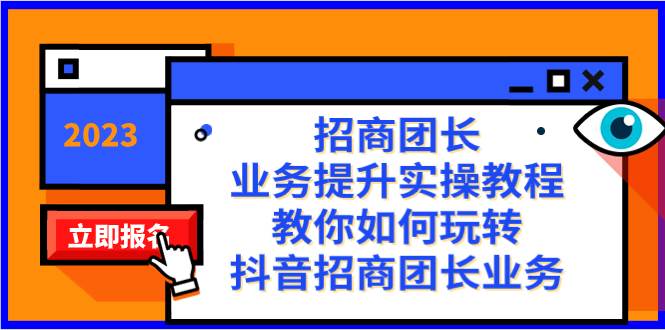 2023

立即报名

招商团长
业务提升实操教程
教你如何玩转
抖音招商团长业务